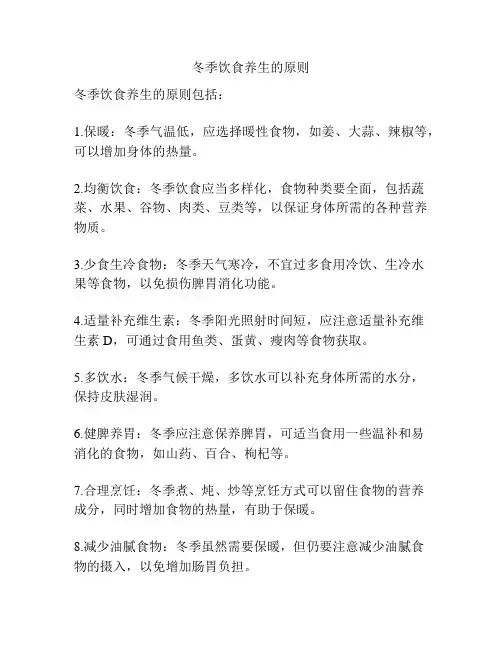 冬季饮食养生的原则

冬季饮食养生的原则包括：

1.保暖：冬季气温低，应选择暖性食物，如姜、大蒜、辣椒等，可以增加身体的热量。

2.均衡饮食：冬季饮食应当多样化，食物种类要全面，包括蔬菜、水果、谷物、肉类、豆类等，以保证身体所需的各种营养物质。

3.少食生冷食物：冬季天气寒冷，不宜过多食用冷饮、生冷水果等食物，以免损伤脾胃消化功能。

4.适量补充维生素：冬季阳光照射时间短，应注意适量补充维生素 D，可通过食用鱼类、蛋黄、瘦肉等食物获取。

5.多饮水：冬季气候干燥，多饮水可以补充身体所需的水分，保持皮肤湿润。

6.健脾养胃：冬季应注意保养脾胃，可适当食用一些温补和易消化的食物，如山药、百合、枸杞等。

7.合理烹饪：冬季煮、炖、炒等烹饪方式可以留住食物的营养成分，同时增加食物的热量，有助于保暖。

8.减少油腻食物：冬季虽然需要保暖，但仍要注意减少油腻食物的摄入，以免增加肠胃负担。